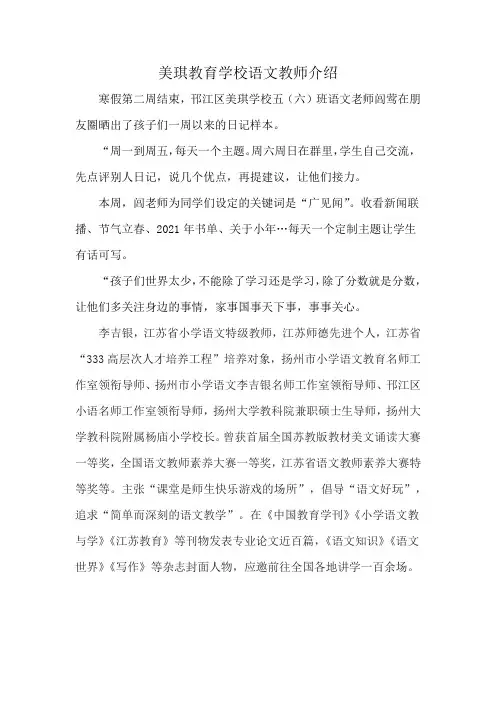 美琪教育学校语文教师介绍

寒假第二周结束，邗江区美琪学校五（六）班语文老师阎莺在朋友圈晒出了孩子们一周以来的日记样本。

“周一到周五，每天一个主题。周六周日在群里，学生自己交流，先点评别人日记，说几个优点，再提建议，让他们接力。

本周，阎老师为同学们设定的关键词是“广见闻”。收看新闻联播、节气立春、2021年书单、关于小年…每天一个定制主题让学生有话可写。

“孩子们世界太少，不能除了学习还是学习，除了分数就是分数，让他们多关注身边的事情，家事国事天下事，事事关心。

李吉银，江苏省小学语文特级教师，江苏师德先进个人，江苏省“333高层次人才培养工程”培养对象，扬州市小学语文教育名师工作室领衔导师、扬州市小学语文李吉银名师工作室领衔导师、邗江区小语名师工作室领衔导师，扬州大学教科院兼职硕士生导师，扬州大学教科院附属杨庙小学校长。曾获首届全国苏教版教材美文诵读大赛一等奖，全国语文教师素养大赛一等奖，江苏省语文教师素养大赛特等奖等。主张“课堂是师生快乐游戏的场所”，倡导“语文好玩”，追求“简单而深刻的语文教学”。在《中国教育学刊》《小学语文教与学》《江苏教育》等刊物发表专业论文近百篇，《语文知识》《语文世界》《写作》等杂志封面人物，应邀前往全国各地讲学一百余场。